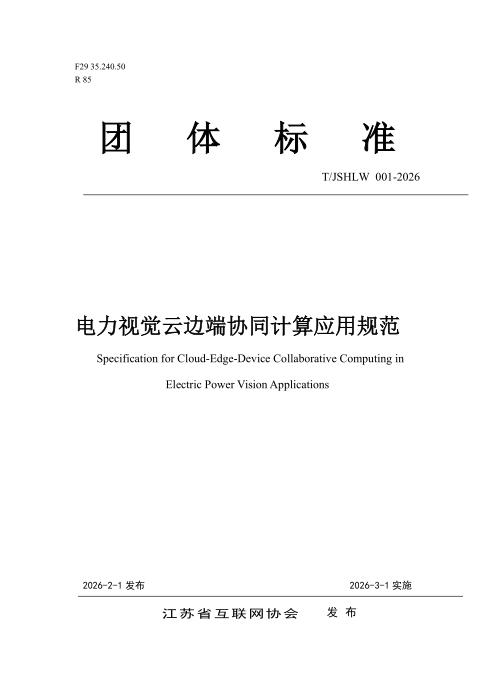 F29 35.240.50
R 85

团 体 标 准

T/JSHLW 001-2026

电力视觉云边端协同计算应用规范

Specification for Cloud-Edge-Device Collaborative Computing in Electric Power Vision Applications

2026-2-1 发布

2026-3-1 实施

江苏省互联网协会 发 布